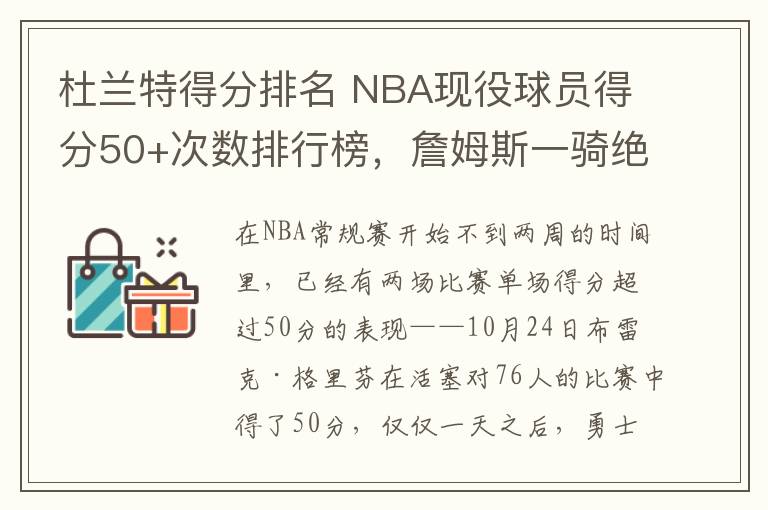 杜兰特得分排名 NBA现役球员得分50+次数排行榜，詹姆斯一骑绝

在NBA常规赛开始不到两周的时间里，已经有两场比赛单场得分超过50分的表现——10月24日布雷克·格里芬在活塞对76人的比赛中得了50分，仅仅一天之后，勇士